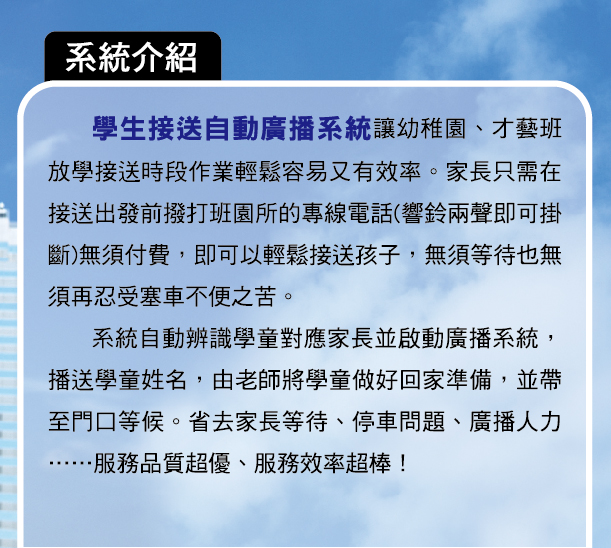 系統介紹

學生接送自動廣播系統讓幼稚園、才藝班放學接送時段作業輕鬆容易又有效率。家長只需在接送出發前撥打班園所的專線電話(響鈴兩聲即可掛斷)無須付費，即可以輕鬆接送孩子，無須等待也無須再忍受塞車不便之苦。

系統自動辨識學童對應家長並啟動廣播系統，播送學童姓名，由老師將學童做好回家準備，並帶至門口等候。省去家長等待、停車問題、廣播人力……服務品質超優、服務效率超棒！